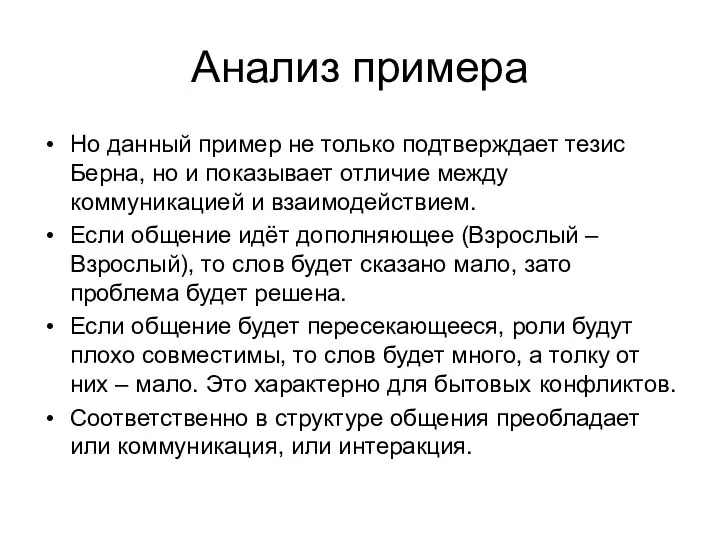 Анализ примера

• Но данный пример не только подтверждает тезис Берна, но и показывает отличие между коммуникацией и взаимодействием.
• Если общение идёт дополняющее (Взрослый – Взрослый), то слов будет сказано мало, зато проблема будет решена.
• Если общение будет пересекающееся, роли будут плохо совместимы, то слов будет много, а толку от них – мало. Это характерно для бытовых конфликтов.
• Соответственно в структуре общения преобладает или коммуникация, или интеракция.